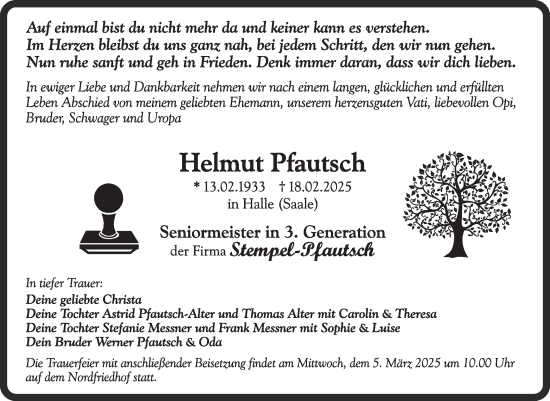 Auf einmal bist du nicht mehr da und keiner kann es verstehen.
Im Herzen bleibst du uns ganz nah, bei jedem Schritt, den wir nun gehen.
Nun ruhe sanft und geh in Frieden. Denk immer daran, dass wir dich lieben.

In ewiger Liebe und Dankbarkeit nehmen wir nach einem langen, glücklichen und erfüllten Leben Abschied von meinem geliebten Ehemann, unserem herzensguten Vati, liebevollen Opi, Bruder, Schwager und Uropa

Helmut Pfautsch

* 13.02.1933 † 18.02.2025
in Halle (Saale)

Seniormeister in 3. Generation
der Firma Stempel-Pfautsch

In tiefer Trauer:
Deine geliebte Christa
Deine Tochter Astrid Pfautsch-Alter und Thomas Alter mit Carolin & Theresa
Deine Tochter Stefanie Messner und Frank Messner mit Sophie & Luise
Dein Bruder Werner Pfautsch & Oda

Die Trauerfeier mit anschließender Beisetzung findet am Mittwoch, dem 5. März 2025 um 10.00 Uhr auf dem Nordfriedhof statt.